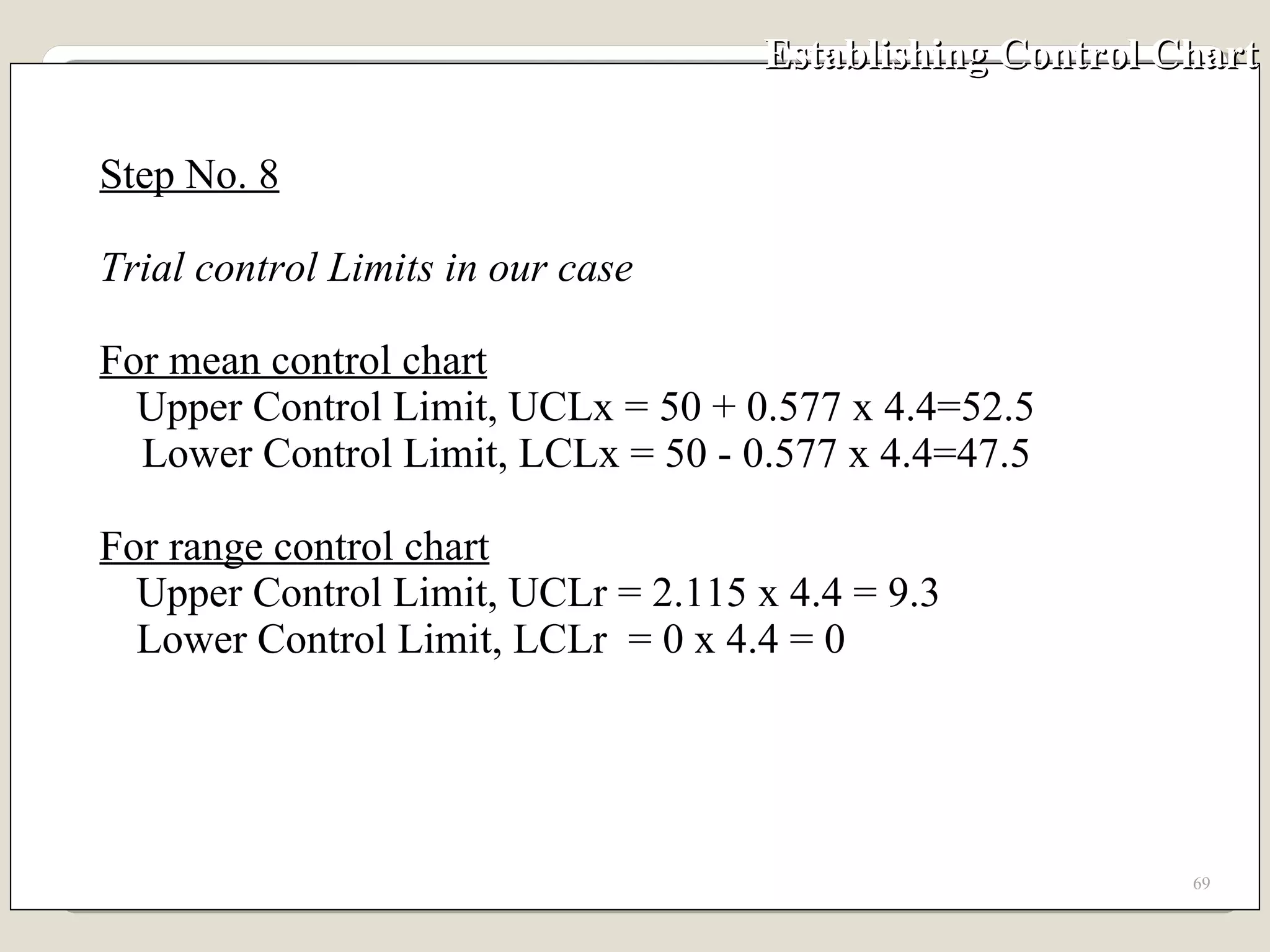 Establishing Control Chart

Step No. 8

Trial control Limits in our case

For mean control chart
Upper Control Limit, UCLx = 50 + 0.577 x 4.4=52.5
Lower Control Limit, LCLx = 50 - 0.577 x 4.4=47.5

For range control chart
Upper Control Limit, UCLr = 2.115 x 4.4 = 9.3
Lower Control Limit, LCLr = 0 x 4.4 = 0

69